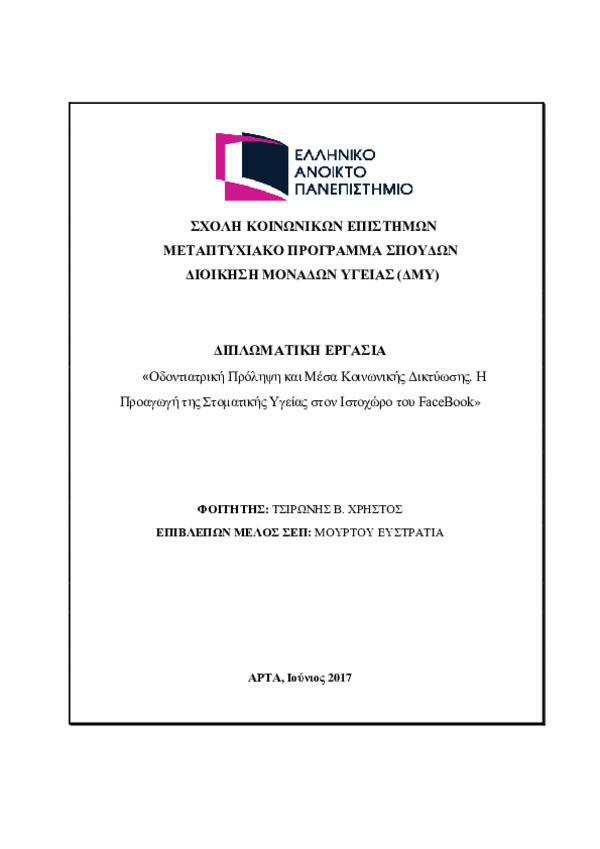 ΕΛΛΗΝΙΚΟ
ΑΝΟΙΚΤΟ
ΠΑΝΕΠΙΣΤΗΜΙΟ

ΣΧΟΛΗ ΚΟΙΝΩΝΙΚΩΝ ΕΠΙΣΤΗΜΩΝ
ΜΕΤΑΠΤΥΧΙΑΚΟ ΠΡΟΓΡΑΜΜΑ ΣΠΟΥΔΩΝ
ΔΙΟΙΚΗΣΗ ΜΟΝΑΔΩΝ ΥΓΕΙΑΣ (ΔΜΥ)

ΔΙΠΛΩΜΑΤΙΚΗ ΕΡΓΑΣΙΑ

«Οδοντιατρική Πρόληψη και Μέσα Κοινωνικής Δικτύωσης. Η Προαγωγή της Στοματικής Υγείας στον Ιστοχώρο του FaceBook»

ΦΟΙΤΗΤΗΣ: ΤΣΙΡΩΝΗΣ Β. ΧΡΗΣΤΟΣ
ΕΠΙΒΛΕΠΩΝ ΜΕΛΟΣ ΣΕΠ: ΜΟΥΡΤΟΥ ΕΥΣΤΡΑΤΙΑ

ΑΡΤΑ, Ιούνιος 2017